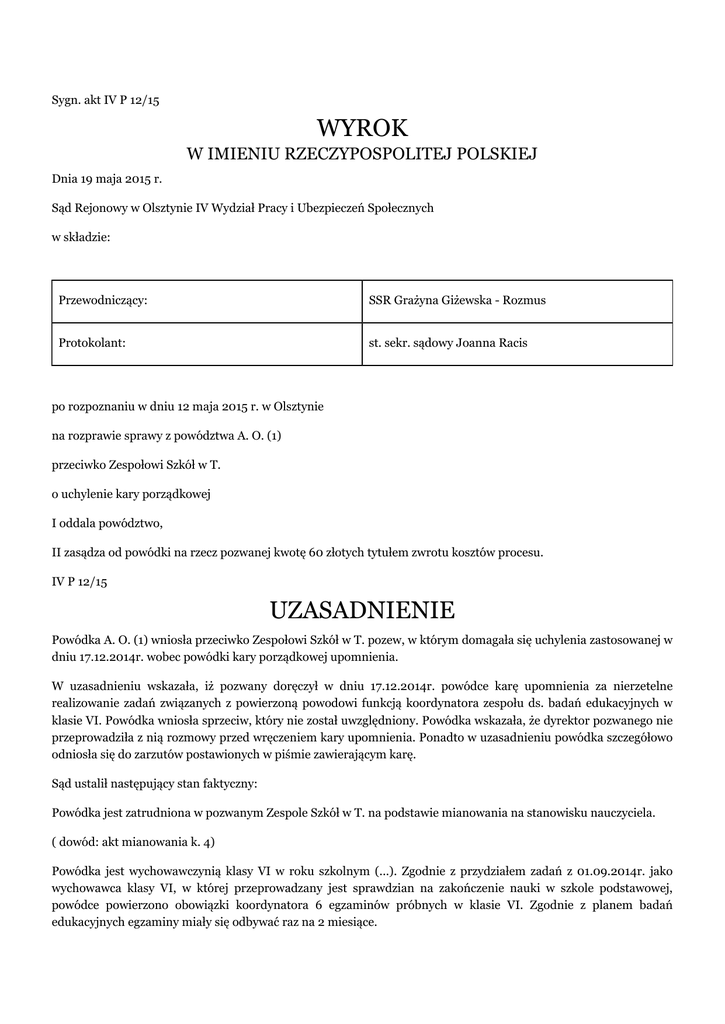 Sygn. akt IV P 12/15

WYROK
W IMIENIU RZECZYPOSPOLITEJ POLSKIEJ

Dnia 19 maja 2015 r.

Sąd Rejonowy w Olsztynie IV Wydział Pracy i Ubezpieczeń Społecznych

w składzie:

| Przewodniczący: | SSR Grażyna Giżewska - Rozmus |
|---|---|
| Protokolant: | st. sekr. sądowy Joanna Racis |

po rozpoznaniu w dniu 12 maja 2015 r. w Olsztynie

na rozprawie sprawy z powództwa A. O. (1)

przeciwko Zespołowi Szkół w T.

o uchylenie kary porządkowej

I oddala powództwo,

II zasądza od powódki na rzecz pozwanej kwotę 60 złotych tytułem zwrotu kosztów procesu.

IV P 12/15

UZASADNIENIE

Powódka A. O. (1) wniosła przeciwko Zespołowi Szkół w T. pozew, w którym domagała się uchylenia zastosowanej w dniu 17.12.2014r. wobec powódki kary porządkowej upomnienia.

W uzasadnieniu wskazała, iż pozwany doręczył w dniu 17.12.2014r. powódce karę upomnienia za nierzetelne realizowanie zadań związanych z powierzoną powodowi funkcją koordynatora zespołu ds. badań edukacyjnych w klasie VI. Powódka wniosła sprzeciw, który nie został uwzględniony. Powódka wskazała, że dyrektor pozwanego nie przeprowadziła z nią rozmowy przed wręczeniem kary upomnienia. Ponadto w uzasadnieniu powódka szczegółowo odniosła się do zarzutów postawionych w piśmie zawierającym karę.

Sąd ustalił następujący stan faktyczny:

Powódka jest zatrudniona w pozwanym Zespole Szkół w T. na podstawie mianowania na stanowisku nauczyciela.

( dowód: akt mianowania k. 4)

Powódka jest wychowawczynią klasy VI w roku szkolnym (...). Zgodnie z przydziałem zadań z 01.09.2014r. jako wychowawca klasy VI, w której przeprowadzany jest sprawdzian na zakończenie nauki w szkole podstawowej, powódce powierzono obowiązki koordynatora 6 egzaminów próbnych w klasie VI. Zgodnie z planem badań edukacyjnych egzaminy miały się odbywać raz na 2 miesiące.